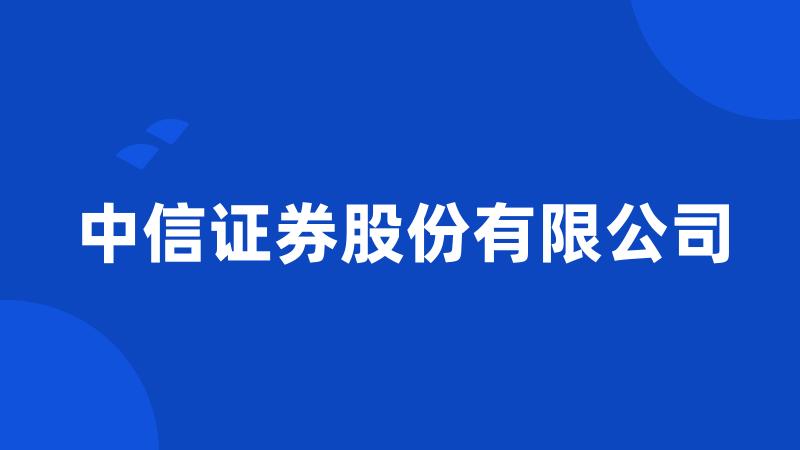 中信证券股份有限公司